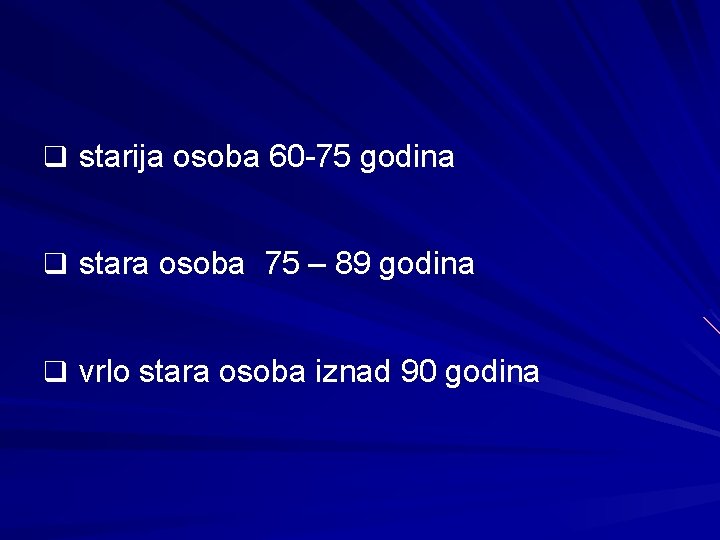 ❑ starija osoba 60-75 godina

❑ stara osoba 75 – 89 godina

❑ vrlo stara osoba iznad 90 godina